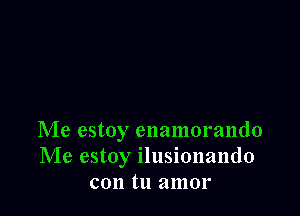 Me estoy enamorando
Me estoy ilusionando
con tu amor